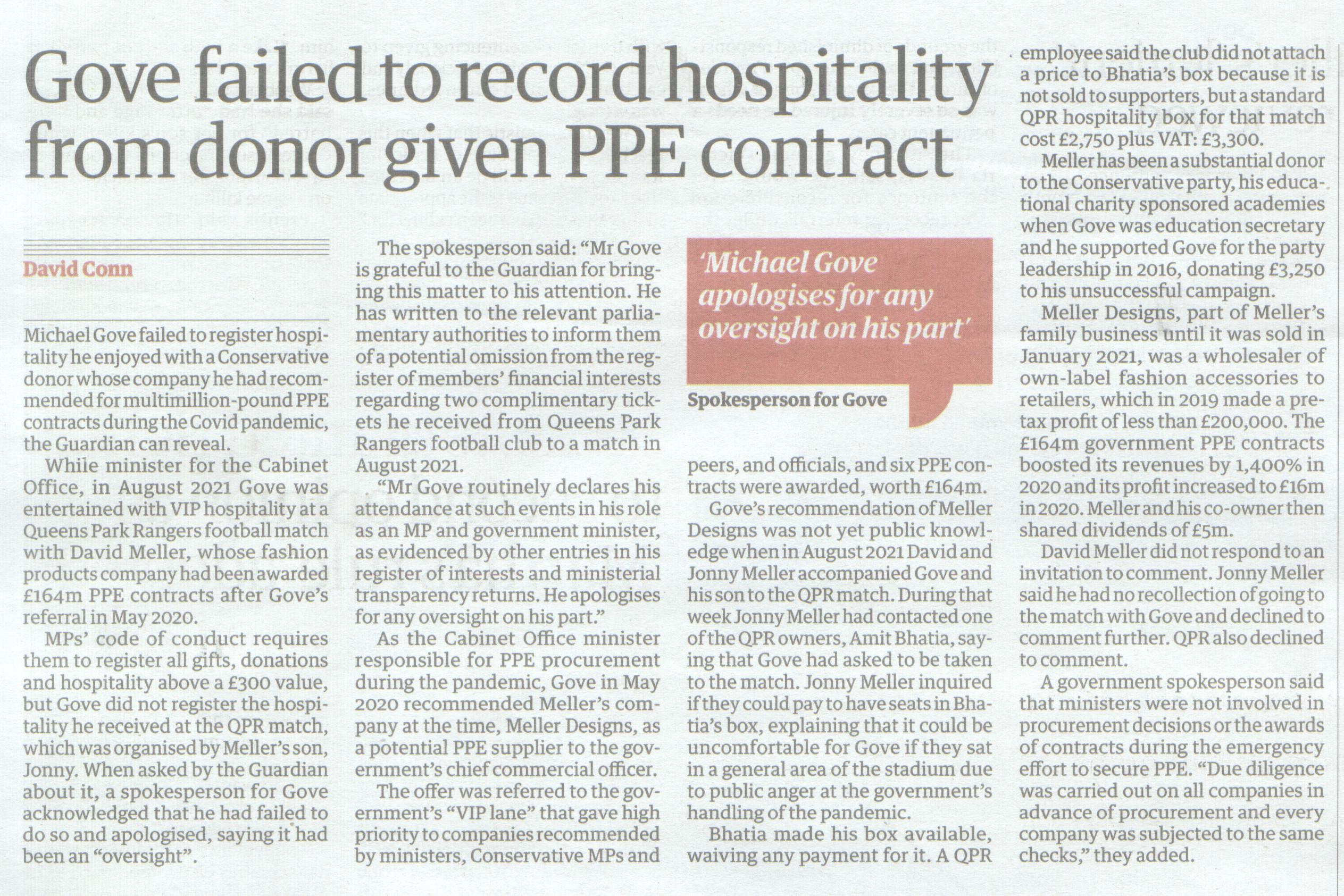 Gove failed to record hospitality from donor given PPE contract

David Conn

Michael Gove failed to register hospitality he enjoyed with a Conservative donor whose company he had recommended for multimillion-pound PPE contracts during the Covid pandemic, the Guardian can reveal.

While minister for the Cabinet Office, in August 2021 Gove was entertained with VIP hospitality at a Queens Park Rangers football match with David Meller, whose fashion products company had been awarded £164m PPE contracts after Gove's referral in May 2020.

MPs' code of conduct requires them to register all gifts, donations and hospitality above a £300 value, but Gove did not register the hospitality he received at the QPR match, which was organised by Meller's son, Jonny. When asked by the Guardian about it, a spokesperson for Gove acknowledged that he had failed to do so and apologised, saying it had been an "oversight".

The spokesperson said: "Mr Gove is grateful to the Guardian for bringing this matter to his attention. He has written to the relevant parliamentary authorities to inform them of a potential omission from the register of members' financial interests regarding two complimentary tickets he received from Queens Park Rangers football club to a match in August 2021.

"Mr Gove routinely declares his attendance at such events in his role as an MP and government minister, as evidenced by other entries in his register of interests and ministerial transparency returns. He apologises for any oversight on his part."

As the Cabinet Office minister responsible for PPE procurement during the pandemic, Gove in May 2020 recommended Meller's company at the time, Meller Designs, as a potential PPE supplier to the government's chief commercial officer.

The offer was referred to the government's "VIP lane" that gave high priority to companies recommended by ministers, Conservative MPs and

'Michael Gove apologises for any oversight on his part'

Spokesperson for Gove

peers, and officials, and six PPE contracts were awarded, worth £164m.

Gove's recommendation of Meller Designs was not yet public knowledge when in August 2021 David and Jonny Meller accompanied Gove and his son to the QPR match. During that week Jonny Meller had contacted one of the QPR owners, Amit Bhatia, saying that Gove had asked to be taken to the match. Jonny Meller inquired if they could pay to have seats in Bhatia's box, explaining that it could be uncomfortable for Gove if they sat in a general area of the stadium due to public anger at the government's handling of the pandemic.

Bhatia made his box available, waiving any payment for it. A QPR employee said the club did not attach a price to Bhatia's box because it is not sold to supporters, but a standard QPR hospitality box for that match cost £2,750 plus VAT: £3,300.

Meller has been a substantial donor to the Conservative party, his educational charity sponsored academies when Gove was education secretary and he supported Gove for the party leadership in 2016, donating £3,250 to his unsuccessful campaign.

Meller Designs, part of Meller's family business until it was sold in January 2021, was a wholesaler of own-label fashion accessories to retailers, which in 2019 made a pretax profit of less than £200,000. The £164m government PPE contracts boosted its revenues by 1,400% in 2020 and its profit increased to £16m in 2020. Meller and his co-owner then shared dividends of £5m.

David Meller did not respond to an invitation to comment. Jonny Meller said he had no recollection of going to the match with Gove and declined to comment further. QPR also declined to comment.

A government spokesperson said that ministers were not involved in procurement decisions or the awards of contracts during the emergency effort to secure PPE. "Due diligence was carried out on all companies in advance of procurement and every company was subjected to the same checks," they added.